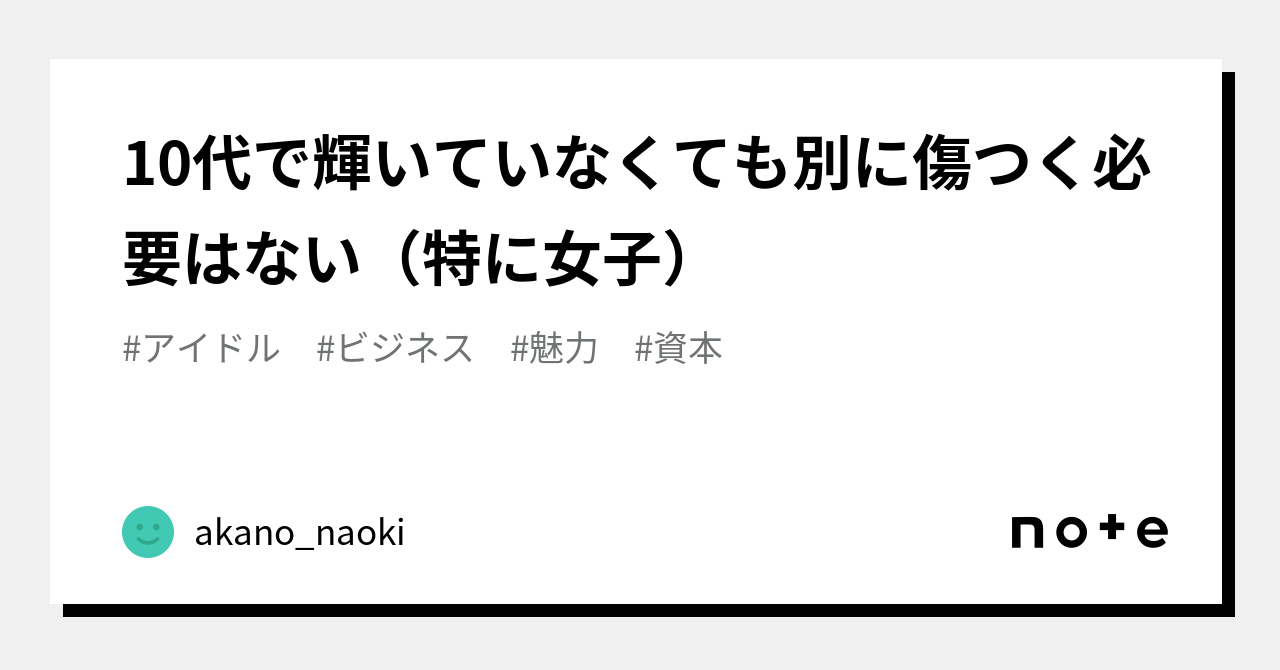 10代で輝いていなくても別に傷つく必要はない（特に女子）

#アイドル　#ビジネス　#魅力　#資本

akano_naoki

note